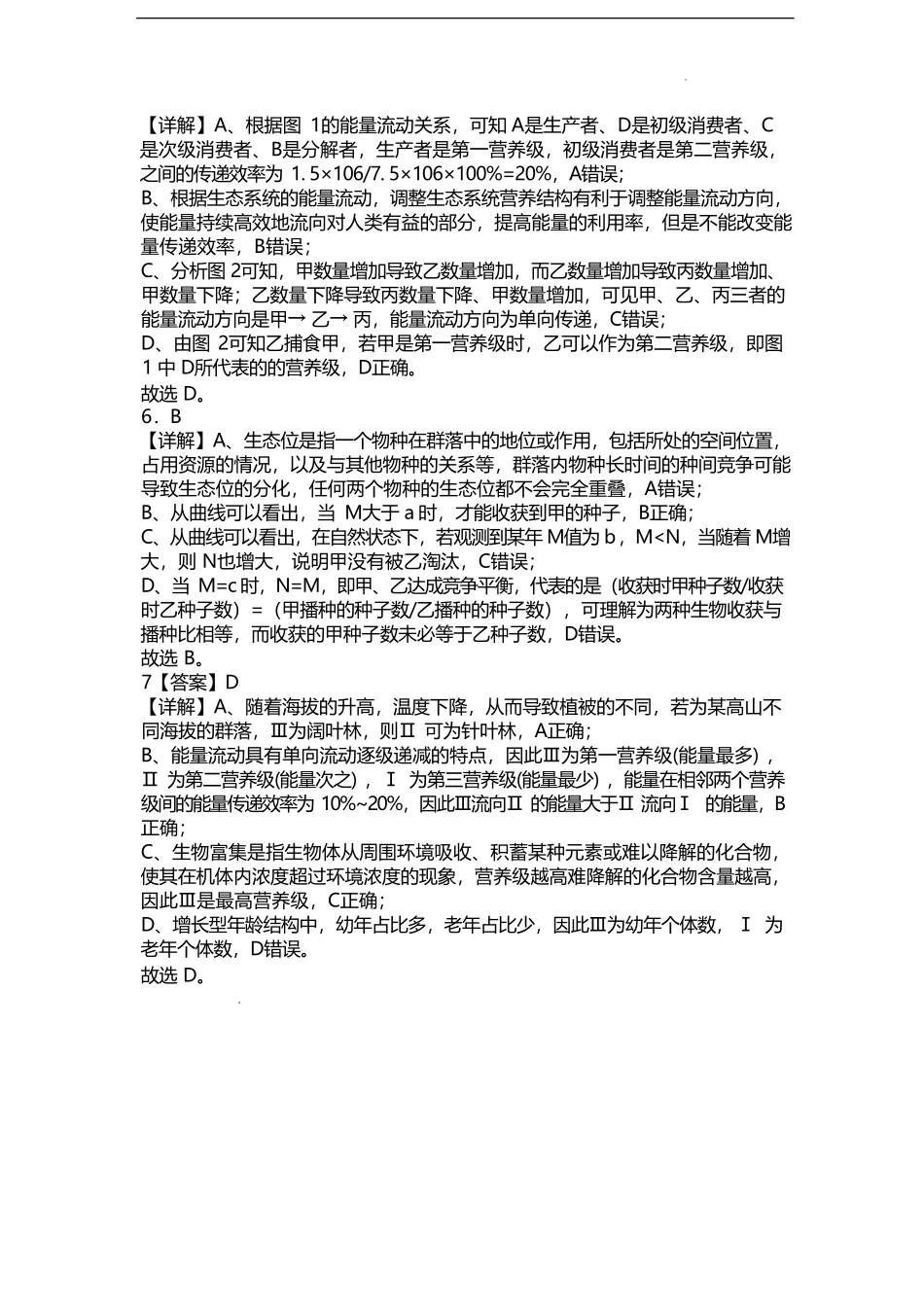 【详解】A、根据图 1的能量流动关系，可知 A是生产者、D是初级消费者、C是次级消费者、B是分解者，生产者是第一营养级，初级消费者是第二营养级，之间的传递效率为 1.5×106/7.5×106×100%=20%，A错误;
B、根据生态系统的能量流动，调整生态系统营养结构有利于调整能量流动方向，使能量持续高效地流向对人类有益的部分，提高能量的利用率，但是不能改变能量传递效率，B错误；
C、分析图 2可知，甲数量增加导致乙数量增加，而乙数量增加导致丙数量增加、甲数量下降；乙数量下降导致丙数量下降、甲数量增加，可见甲、乙、丙三者的能量流动方向是甲→ 乙→ 丙，能量流动方向为单向传递，C错误；
D、由图 2可知乙捕食甲，若甲是第一营养级时，乙可以作为第二营养级，即图 1 中 D所代表的的营养级，D正确。
故选 D。
6．B
【详解】A、生态位是指一个物种在群落中的地位或作用，包括所处的空间位置，占用资源的情况，以及与其他物种的关系等，群落内物种长时间的种间竞争可能导致生态位的分化，任何两个物种的生态位都不会完全重叠，A错误；
B、从曲线可以看出，当 M大于 a 时，才能收获到甲的种子，B正确；
C、从曲线可以看出，在自然状态下，若观测到某年 M值为 b，M<N，当随着 M增大，则 N也增大，说明甲没有被乙淘汰，C错误；
D、当 M=c 时，N=M，即甲、乙达成竞争平衡，代表的是（收获时甲种子数/收获时乙种子数）=（甲播种的种子数/乙播种的种子数），可理解为两种生物收获与播种比相等，而收获的甲种子数未必等于乙种子数，D错误。
故选 B。
7【答案】D
【详解】A、随着海拔的升高，温度下降，从而导致植被的不同，若为某高山不同海拔的群落，Ⅲ为阔叶林，则Ⅱ 可为针叶林，A正确；
B、能量流动具有单向流动逐级递减的特点，因此Ⅲ为第一营养级(能量最多)，Ⅱ 为第二营养级(能量次之)，Ⅰ 为第三营养级(能量最少)，能量在相邻两个营养级间的能量传递效率为 10%~20%，因此Ⅲ流向Ⅱ 的能量大于Ⅱ 流向Ⅰ 的能量，B正确；
C、生物富集是指生物体从周围环境吸收、积蓄某种元素或难以降解的化合物，使其在机体内浓度超过环境浓度的现象，营养级越高难降解的化合物含量越高，因此Ⅲ是最高营养级，C正确；
D、增长型年龄结构中，幼年占比多，老年占比少，因此Ⅲ为幼年个体数，Ⅰ 为老年个体数，D错误。
故选 D。